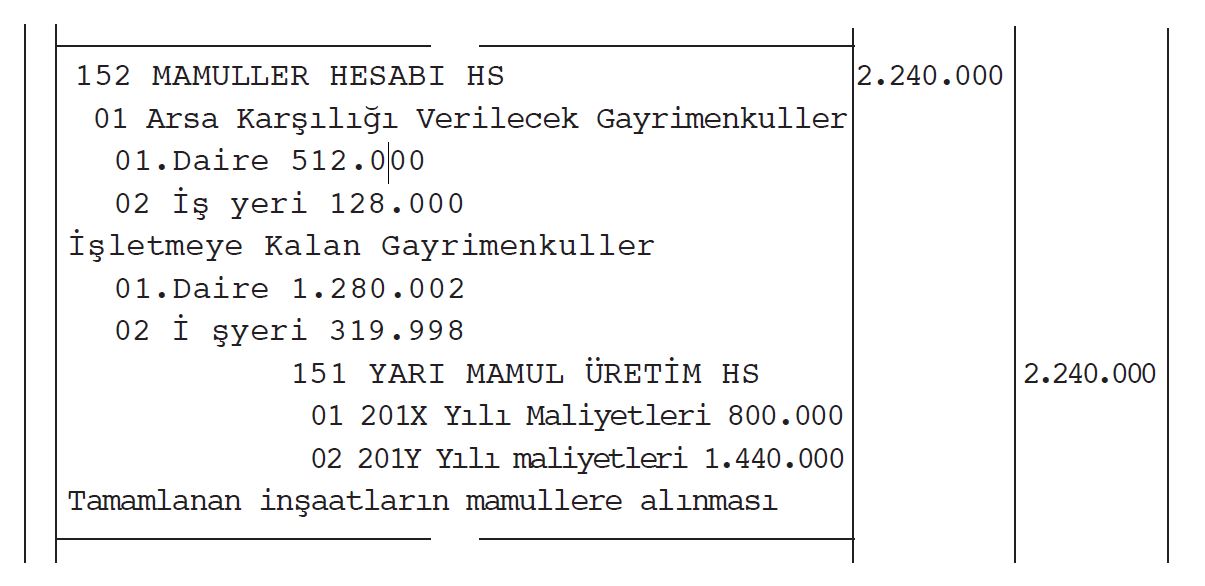 152 MAMULLER HESABI HS
2.240.000

01 Arsa Karşılığı Verilecek Gayrimenkuller

01.Daire 512.000

02 İş yeri 128.000

İşletmeye Kalan Gayrimenkuller

01.Daire 1.280.002

02 İ şyeri 319.998

151 YARI MAMUL ÜRETİM HS
2.240.000

01 201X Yılı Maliyetleri 800.000

02 201Y Yılı maliyetleri 1.440.000

Tamamlanan inşaatların mamullere alınması